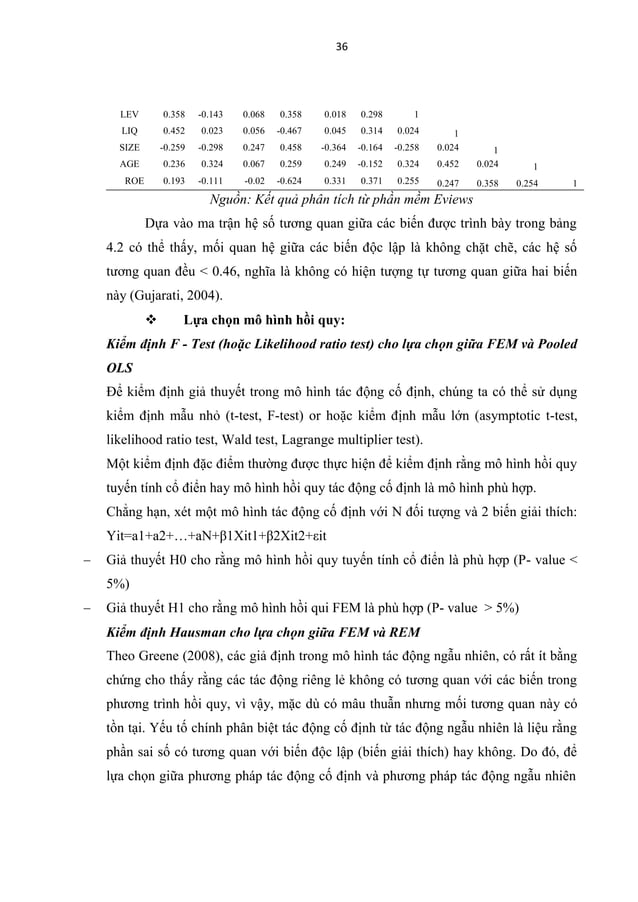 36

| LEV | 0.358 | -0.143 | 0.068 | 0.358 | 0.018 | 0.298 | 1 | | | | |
|---|---|---|---|---|---|---|---|---|---|---|---|
| LIQ | 0.452 | 0.023 | 0.056 | -0.467 | 0.045 | 0.314 | 0.024 | 1 | | | |
| SIZE | -0.259 | -0.298 | 0.247 | 0.458 | -0.364 | -0.164 | -0.258 | 0.024 | 1 | | |
| AGE | 0.236 | 0.324 | 0.067 | 0.259 | 0.249 | -0.152 | 0.324 | 0.452 | 0.024 | 1 | |
| ROE | 0.193 | -0.111 | -0.02 | -0.624 | 0.331 | 0.371 | 0.255 | 0.247 | 0.358 | 0.254 | 1 |

Nguồn: Kết quả phân tích từ phần mềm Eviews

Dựa vào ma trận hệ số tương quan giữa các biến được trình bày trong bảng 4.2 có thể thấy, mối quan hệ giữa các biến độc lập là không chặt chẽ, các hệ số tương quan đều < 0.46, nghĩa là không có hiện tượng tự tương quan giữa hai biến này (Gujarati, 2004).

❖ Lựa chọn mô hình hồi quy:

Kiểm định F - Test (hoặc Likelihood ratio test) cho lựa chọn giữa FEM và Pooled OLS

Để kiểm định giả thuyết trong mô hình tác động cố định, chúng ta có thể sử dụng kiểm định mẫu nhỏ (t-test, F-test) or hoặc kiểm định mẫu lớn (asymptotic t-test, likelihood ratio test, Wald test, Lagrange multiplier test).

Một kiểm định đặc điểm thường được thực hiện để kiểm định rằng mô hình hồi quy tuyến tính cổ điển hay mô hình hồi quy tác động cố định là mô hình phù hợp.

Chẳng hạn, xét một mô hình tác động cố định với N đối tượng và 2 biến giải thích: Yit=a1+a2+…+aN+β1Xit1+β2Xit2+εit

– Giả thuyết H0 cho rằng mô hình hồi quy tuyến tính cổ điển là phù hợp (P- value < 5%)

– Giả thuyết H1 cho rằng mô hình hồi qui FEM là phù hợp (P- value > 5%)

Kiểm định Hausman cho lựa chọn giữa FEM và REM

Theo Greene (2008), các giả định trong mô hình tác động ngẫu nhiên, có rất ít bằng chứng cho thấy rằng các tác động riêng lẻ không có tương quan với các biến trong phương trình hồi quy, vì vậy, mặc dù có mâu thuẫn nhưng mối tương quan này có tồn tại. Yếu tố chính phân biệt tác động cố định từ tác động ngẫu nhiên là liệu rằng phần sai số có tương quan với biến độc lập (biến giải thích) hay không. Do đó, để lựa chọn giữa phương pháp tác động cố định và phương pháp tác động ngẫu nhiên